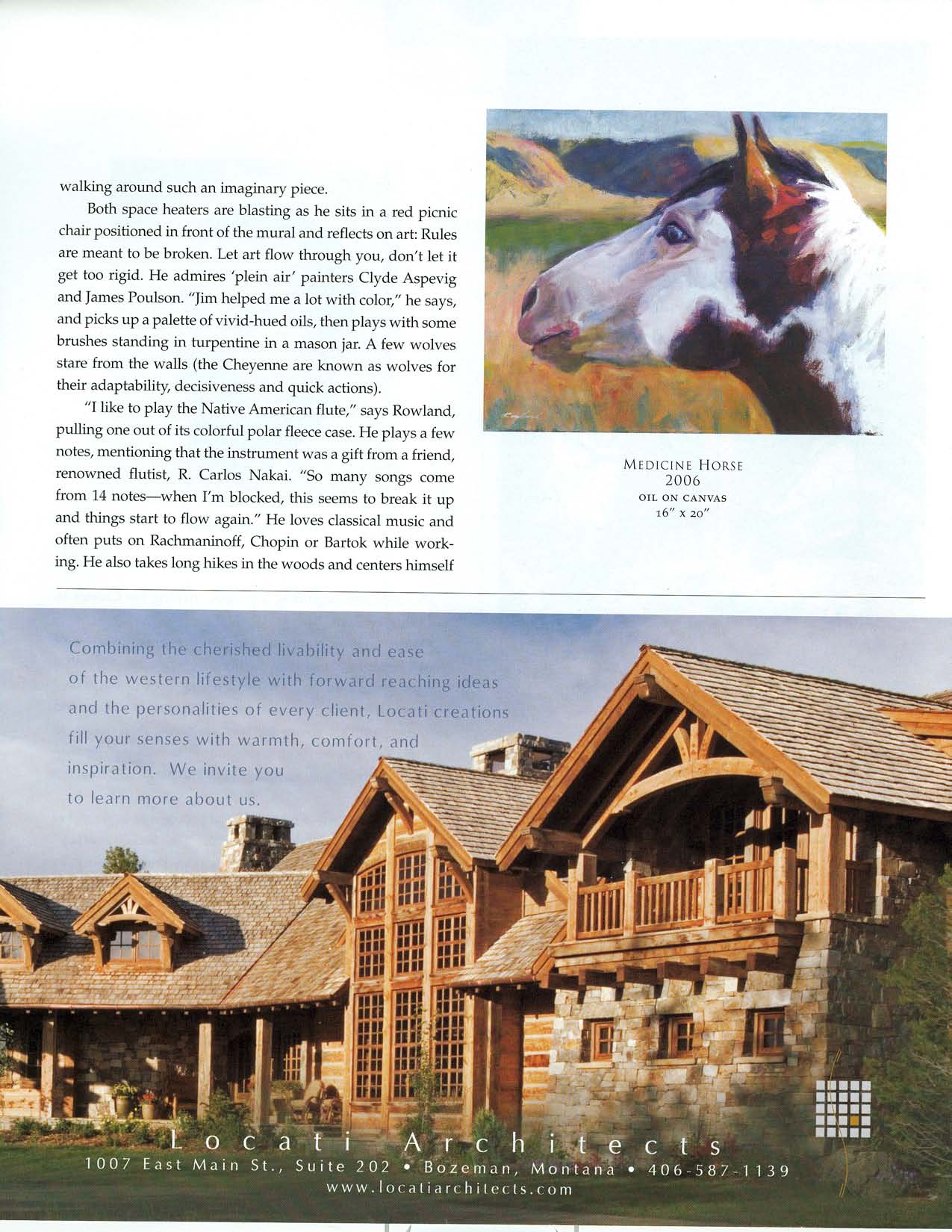 walking around such an imaginary piece.

Both space heaters are blasting as he sits in a red picnic chair positioned in front of the mural and reflects on art: Rules are meant to be broken. Let art flow through you, don't let it get too rigid. He admires 'plein air' painters Clyde Aspevig and James Poulson. "Jim helped me a lot with color," he says, and picks up a palette of vivid-hued oils, then plays with some brushes standing in turpentine in a mason jar. A few wolves stare from the walls (the Cheyenne are known as wolves for their adaptability, decisiveness and quick actions).

"I like to play the Native American flute," says Rowland, pulling one out of its colorful polar fleece case. He plays a few notes, mentioning that the instrument was a gift from a friend, renowned flutist, R. Carlos Nakai. "So many songs come from 14 notes—when I'm blocked, this seems to break it up and things start to flow again." He loves classical music and often puts on Rachmaninoff, Chopin or Bartok while working. He also takes long hikes in the woods and centers himself

MEDICINE HORSE
2006
OIL ON CANVAS
16" x 20"

Combining the cherished livability and ease of the western lifestyle with forward reaching ideas and the personalities of every client, Locati creations fill your senses with warmth, comfort, and inspiration. We invite you to learn more about us.

Locati Architects
1007 East Main St., Suite 202 • Bozeman, Montana • 406-587-1139
www.locatiarchitects.com